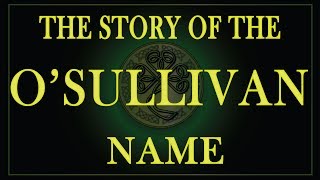 THE STORY OF THE
O’SULLIVAN
NAME